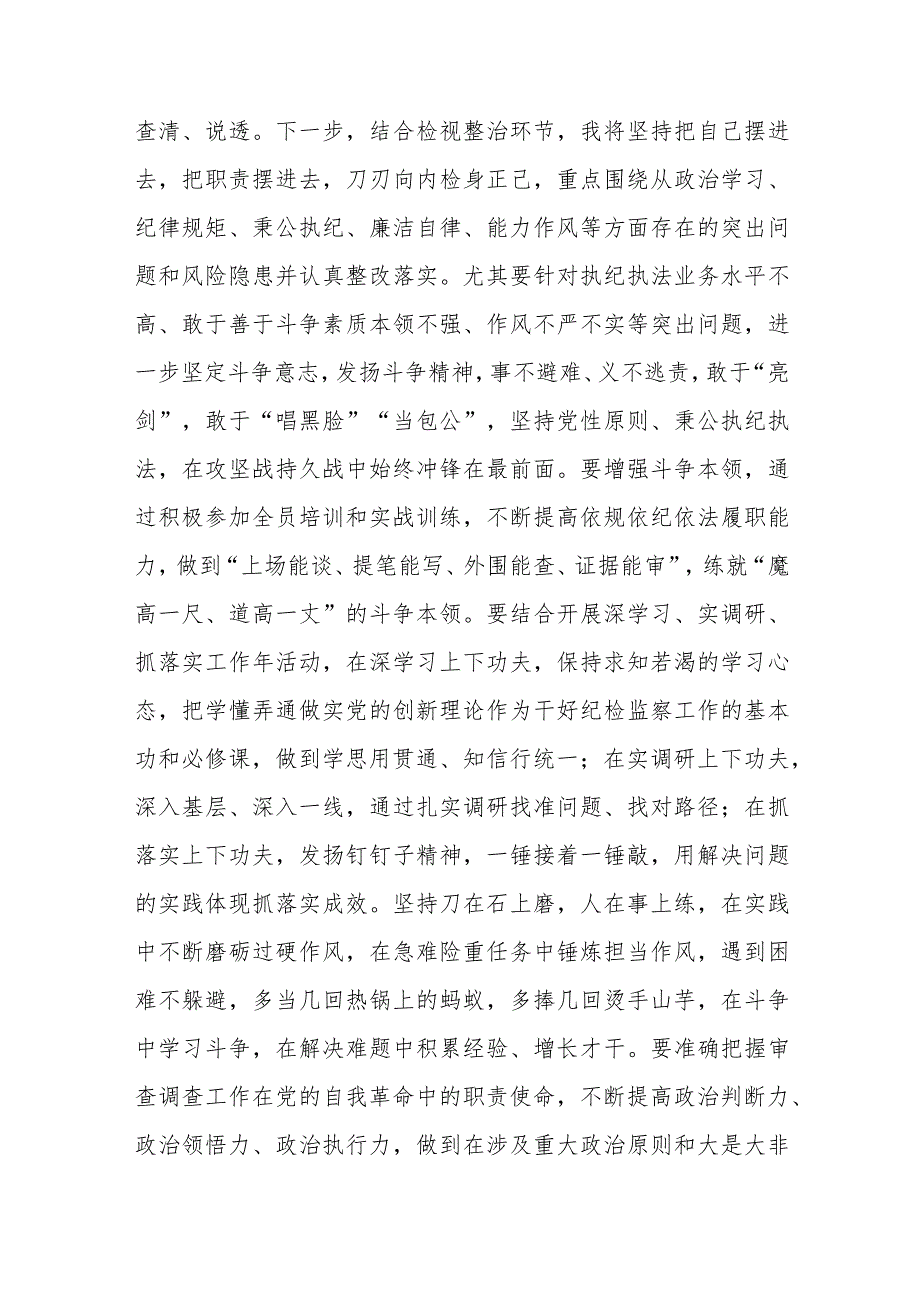 查清、说透。下一步，结合检视整治环节，我将坚持把自己摆进去，把职责摆进去，刀刃向内检身正己，重点围绕从政治学习、纪律规矩、秉公执纪、廉洁自律、能力作风等方面存在的突出问题和风险隐患并认真整改落实。尤其要针对执纪执法业务水平不高、敢于善于斗争素质本领不强、作风不严不实等突出问题，进一步坚定斗争意志，发扬斗争精神，事不避难、义不逃责，敢于“亮剑”，敢于“唱黑脸”“当包公”，坚持党性原则、秉公执纪执法，在攻坚战持久战中始终冲锋在最前面。要增强斗争本领，通过积极参加全员培训和实战训练，不断提高依规依纪依法履职能力，做到“上场能谈、提笔能写、外围能查、证据能审”，练就“魔高一尺、道高一丈”的斗争本领。要结合开展深学习、实调研、抓落实工作年活动，在深学习上下功夫，保持求知若渴的学习心态，把学懂弄通做实党的创新理论作为干好纪检监察工作的基本功和必修课，做到学思用贯通、知信行统一；在实调研上下功夫，深入基层、深入一线，通过扎实调研找准问题、找对路径；在抓落实上下功夫，发扬钉钉子精神，一锤接着一锤敲，用解决问题的实践体现抓落实成效。坚持刀在石上磨，人在事上练，在实践中不断磨砺过硬作风，在急难险重任务中锤炼担当作风，遇到困难不躲避，多当几回热锅上的蚂蚁，多捧几回烫手山芋，在斗争中学习斗争，在解决难题中积累经验、增长才干。要准确把握审查调查工作在党的自我革命中的职责使命，不断提高政治判断力、政治领悟力、政治执行力，做到在涉及重大政治原则和大是大非